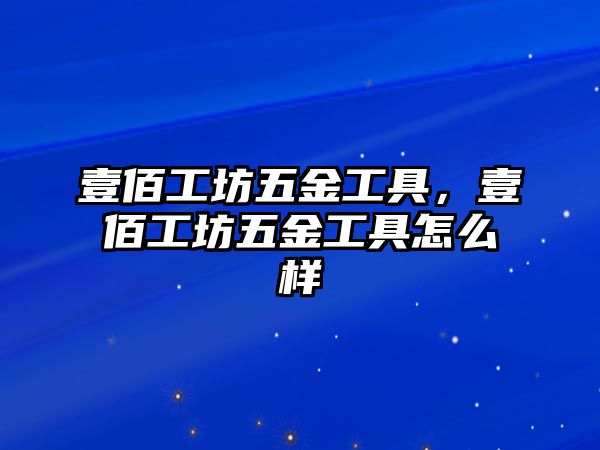 壹佰工坊五金工具，壹佰工坊五金工具怎么样